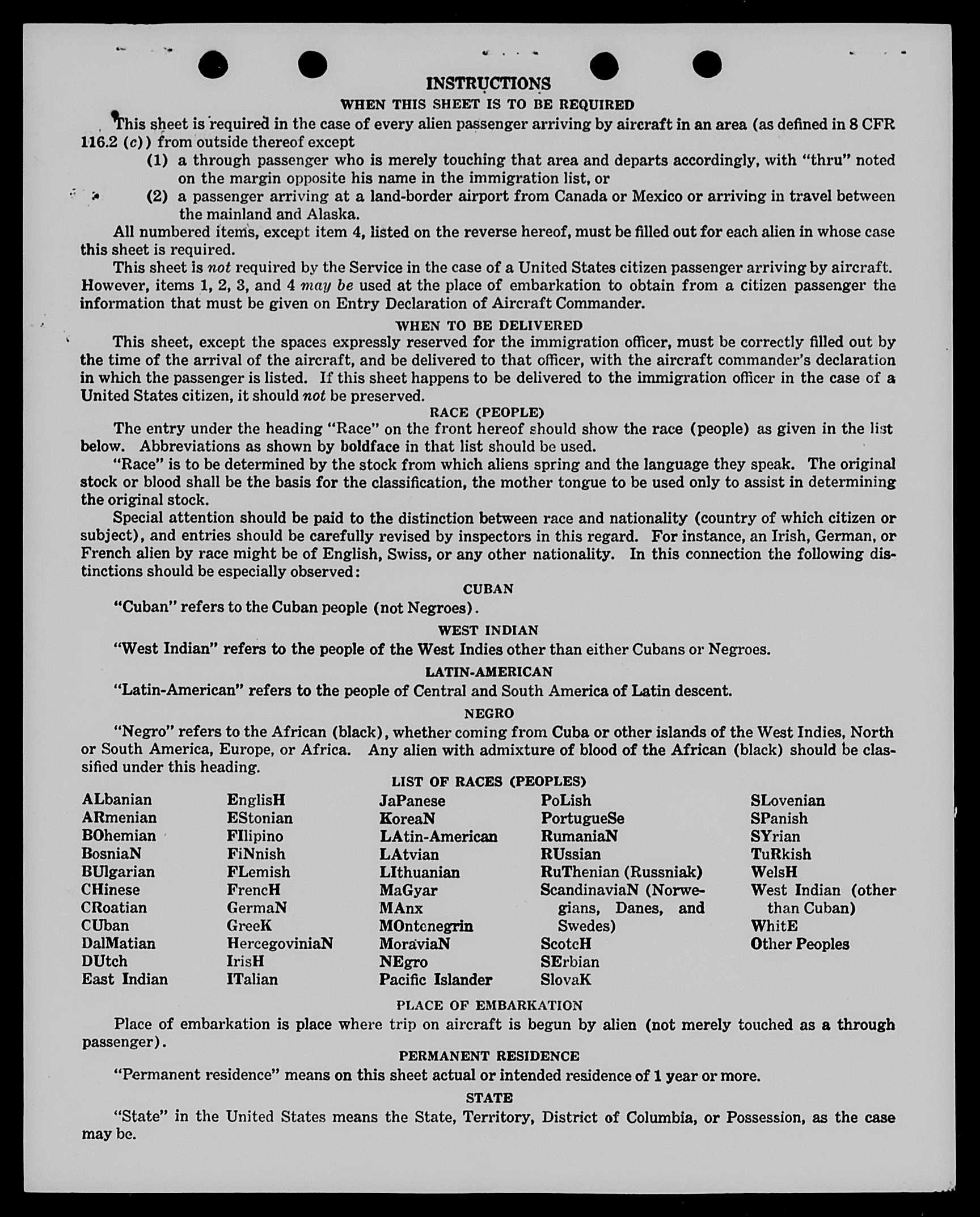 INSTRUCTIONS

WHEN THIS SHEET IS TO BE REQUIRED

This sheet is required in the case of every alien passenger arriving by aircraft in an area (as defined in 8 CFR 116.2 (c)) from outside thereof except

(1) a through passenger who is merely touching that area and departs accordingly, with "thru" noted on the margin opposite his name in the immigration list, or

(2) a passenger arriving at a land-border airport from Canada or Mexico or arriving in travel between the mainland and Alaska.

All numbered items, except item 4, listed on the reverse hereof, must be filled out for each alien in whose case this sheet is required.

This sheet is not required by the Service in the case of a United States citizen passenger arriving by aircraft. However, items 1, 2, 3, and 4 may be used at the place of embarkation to obtain from a citizen passenger the information that must be given on Entry Declaration of Aircraft Commander.

WHEN TO BE DELIVERED

This sheet, except the spaces expressly reserved for the immigration officer, must be correctly filled out by the time of the arrival of the aircraft, and be delivered to that officer, with the aircraft commander's declaration in which the passenger is listed. If this sheet happens to be delivered to the immigration officer in the case of a United States citizen, it should not be preserved.

RACE (PEOPLE)

The entry under the heading "Race" on the front hereof should show the race (people) as given in the list below. Abbreviations as shown by boldface in that list should be used.

"Race" is to be determined by the stock from which aliens spring and the language they speak. The original stock or blood shall be the basis for the classification, the mother tongue to be used only to assist in determining the original stock.

Special attention should be paid to the distinction between race and nationality (country of which citizen or subject), and entries should be carefully revised by inspectors in this regard. For instance, an Irish, German, or French alien by race might be of English, Swiss, or any other nationality. In this connection the following distinctions should be especially observed:

CUBAN

"Cuban" refers to the Cuban people (not Negroes).

WEST INDIAN

"West Indian" refers to the people of the West Indies other than either Cubans or Negroes.

LATIN-AMERICAN

"Latin-American" refers to the people of Central and South America of Latin descent.

NEGRO

"Negro" refers to the African (black), whether coming from Cuba or other islands of the West Indies, North or South America, Europe, or Africa. Any alien with admixture of blood of the African (black) should be classified under this heading.

LIST OF RACES (PEOPLES)

ALbanian
ARmenian
BOhemian
BosniaN
BUlgarian
CHinese
CRoatian
CUban
DalMatian
DUtch
East Indian

EnglisH
EStonian
FIlipino
FiNnish
FLemish
FrencH
GermaN
GreeK
HercegoviniaN
IrisH
ITalian

JaPanese
KoreaN
LAtin-American
LAtvian
LIthuanian
MaGyar
MAnx
MOntenegrin
MoraviaN
NEgro
Pacific Islander

PoLish
PortugueSe
RumaniaN
RUssian
RuThenian (Russniak)
ScandinaviaN (Norwegians, Danes, and Swedes)
ScotcH
SErbian
SlovaK

SLovenian
SPanish
SYrian
TuRkish
WelsH
West Indian (other than Cuban)
WhitE
Other Peoples

PLACE OF EMBARKATION

Place of embarkation is place where trip on aircraft is begun by alien (not merely touched as a through passenger).

PERMANENT RESIDENCE

"Permanent residence" means on this sheet actual or intended residence of 1 year or more.

STATE

"State" in the United States means the State, Territory, District of Columbia, or Possession, as the case may be.